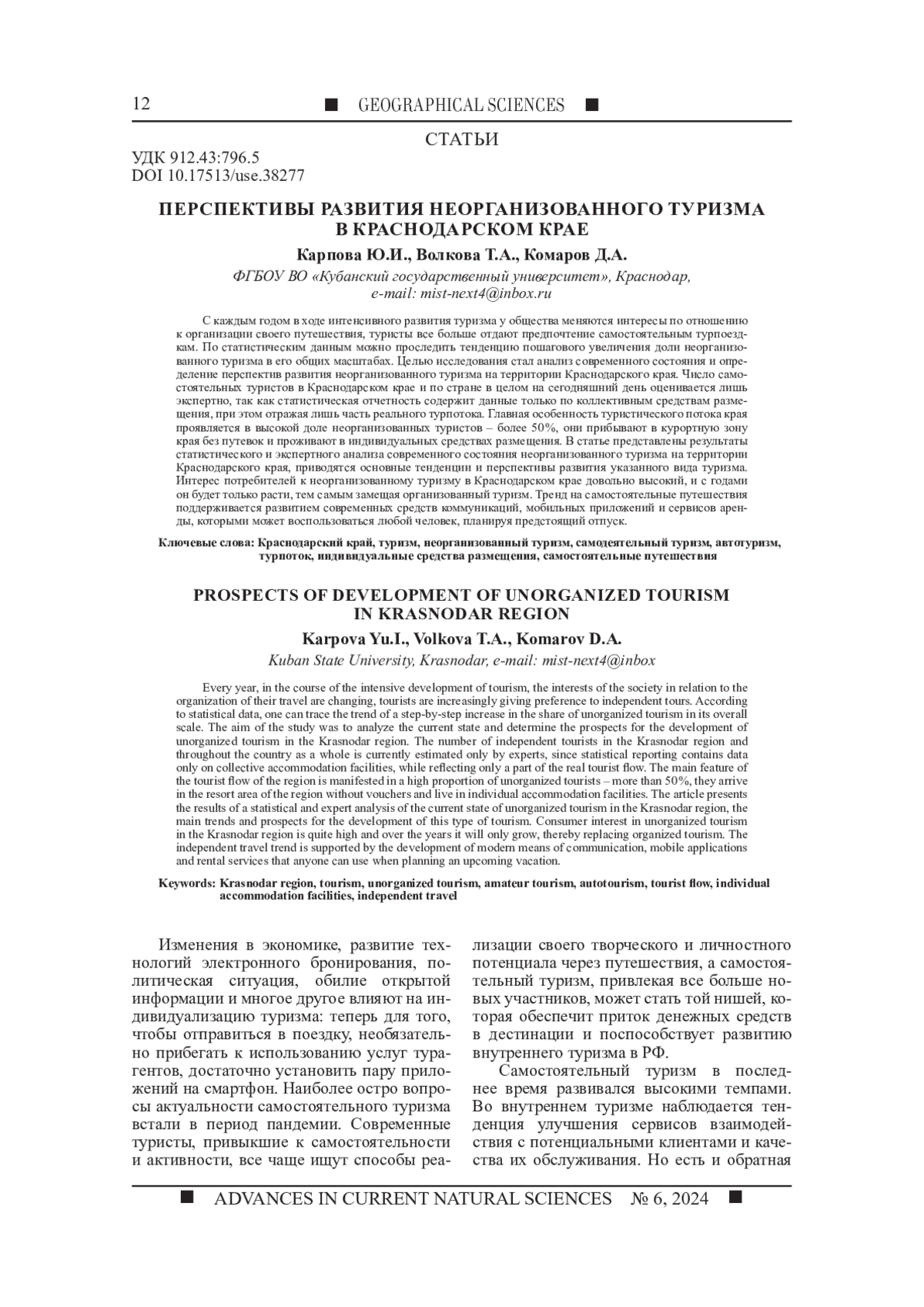 12 ■ GEOGRAPHICAL SCIENCES ■

СТАТЬИ

УДК 912.43:796.5
DOI 10.17513/use.38277

ПЕРСПЕКТИВЫ РАЗВИТИЯ НЕОРГАНИЗОВАННОГО ТУРИЗМА В КРАСНОДАРСКОМ КРАЕ

Карпова Ю.И., Волкова Т.А., Комаров Д.А.

ФГБОУ ВО «Кубанский государственный университет», Краснодар, e-mail: mist-next4@inbox.ru

С каждым годом в ходе интенсивного развития туризма у общества меняются интересы по отношению к организации своего путешествия, туристы все больше отдают предпочтение самостоятельным турпоездкам. По статистическим данным можно проследить тенденцию пошагового увеличения доли неорганизованного туризма в его общих масштабах. Целью исследования стал анализ современного состояния и определение перспектив развития неорганизованного туризма на территории Краснодарского края. Число самостоятельных туристов в Краснодарском крае и по стране в целом на сегодняшний день оценивается лишь экспертно, так как статистическая отчетность содержит данные только по коллективным средствам размещения, при этом отражая лишь часть реального турпотока. Главная особенность туристического потока края проявляется в высокой доле неорганизованных туристов – более 50%, они прибывают в курортную зону края без путевок и проживают в индивидуальных средствах размещения. В статье представлены результаты статистического и экспертного анализа современного состояния неорганизованного туризма на территории Краснодарского края, приводятся основные тенденции и перспективы развития указанного вида туризма. Интерес потребителей к неорганизованному туризму в Краснодарском крае довольно высокий, и с годами он будет только расти, тем самым замещая организованный туризм. Тренд на самостоятельные путешествия поддерживается развитием современных средств коммуникаций, мобильных приложений и сервисов аренды, которыми может воспользоваться любой человек, планируя предстоящий отпуск.

Ключевые слова: Краснодарский край, туризм, неорганизованный туризм, самодеятельный туризм, автотуризм, турпоток, индивидуальные средства размещения, самостоятельные путешествия

PROSPECTS OF DEVELOPMENT OF UNORGANIZED TOURISM IN KRASNODAR REGION

Karpova Yu.I., Volkova T.A., Komarov D.A.

Kuban State University, Krasnodar, e-mail: mist-next4@inbox

Every year, in the course of the intensive development of tourism, the interests of the society in relation to the organization of their travel are changing, tourists are increasingly giving preference to independent tours. According to statistical data, one can trace the trend of a step-by-step increase in the share of unorganized tourism in its overall scale. The aim of the study was to analyze the current state and determine the prospects for the development of unorganized tourism in the Krasnodar region. The number of independent tourists in the Krasnodar region and throughout the country as a whole is currently estimated only by experts, since statistical reporting contains data only on collective accommodation facilities, while reflecting only a part of the real tourist flow. The main feature of the tourist flow of the region is manifested in a high proportion of unorganized tourists – more than 50%, they arrive in the resort area of the region without vouchers and live in individual accommodation facilities. The article presents the results of a statistical and expert analysis of the current state of unorganized tourism in the Krasnodar region, the main trends and prospects for the development of this type of tourism. Consumer interest in unorganized tourism in the Krasnodar region is quite high and over the years it will only grow, thereby replacing organized tourism. The independent travel trend is supported by the development of modern means of communication, mobile applications and rental services that anyone can use when planning an upcoming vacation.

Keywords: Krasnodar region, tourism, unorganized tourism, amateur tourism, autotourism, tourist flow, individual accommodation facilities, independent travel

Изменения в экономике, развитие технологий электронного бронирования, политическая ситуация, обилие открытой информации и многое другое влияют на индивидуализацию туризма: теперь для того, чтобы отправиться в поездку, необязательно прибегать к использованию услуг турагентов, достаточно установить пару приложений на смартфон. Наиболее остро вопросы актуальности самостоятельного туризма встали в период пандемии. Современные туристы, привыкшие к самостоятельности и активности, все чаще ищут способы реализации своего творческого и личностного потенциала через путешествия, а самостоятельный туризм, привлекая все больше новых участников, может стать той нишей, которая обеспечит приток денежных средств в дестинации и поспособствует развитию внутреннего туризма в РФ.

Самостоятельный туризм в последнее время развивался высокими темпами. Во внутреннем туризме наблюдается тенденция улучшения сервисов взаимодействия с потенциальными клиентами и качества их обслуживания. Но есть и обратная

■ ADVANCES IN CURRENT NATURAL SCIENCES № 6, 2024 ■